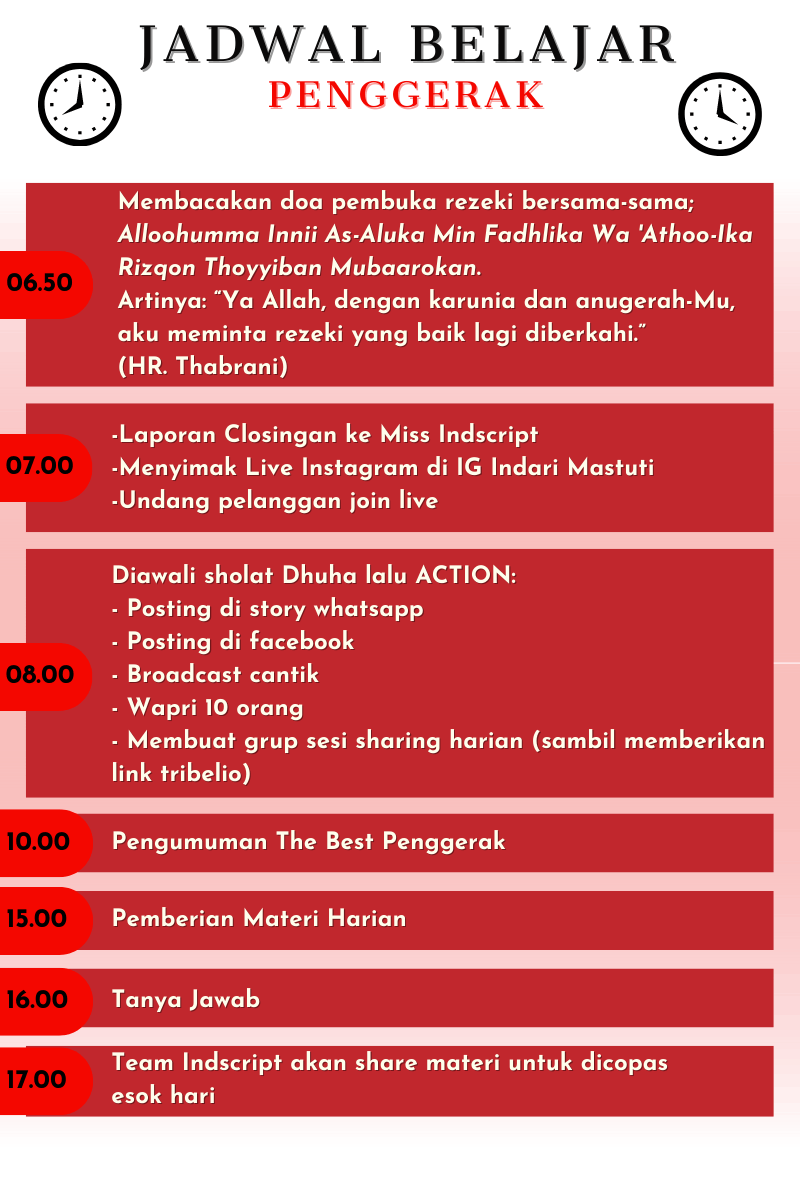 JADWAL BELAJAR
PENGGERAK

06.50

Membacakan doa pembuka rezeki bersama-sama;
Alloohumma Innii As-Aluka Min Fadhlika Wa 'Athoo-Ika Rizqon Thoyyiban Mubaarokan.
Artinya: "Ya Allah, dengan karunia dan anugerah-Mu, aku meminta rezeki yang baik lagi diberkahi."
(HR. Thabrani)

07.00

-Laporan Closingan ke Miss Indscript
-Menyimak Live Instagram di IG Indari Mastuti
-Undang pelanggan join live

08.00

Diawali sholat Dhuha lalu ACTION:
- Posting di story whatsapp
- Posting di facebook
- Broadcast cantik
- Wapri 10 orang
- Membuat grup sesi sharing harian (sambil memberikan link tribelio)

10.00

Pengumuman The Best Penggerak

15.00

Pemberian Materi Harian

16.00

Tanya Jawab

17.00

Team Indscript akan share materi untuk dicopas esok hari